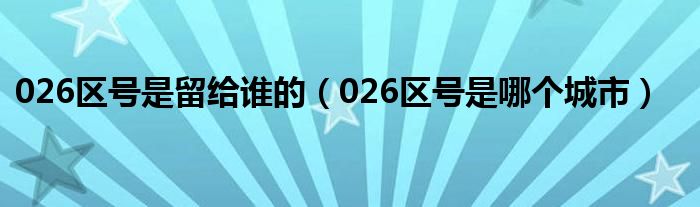 026区号是留给谁的（026区号是哪个城市）